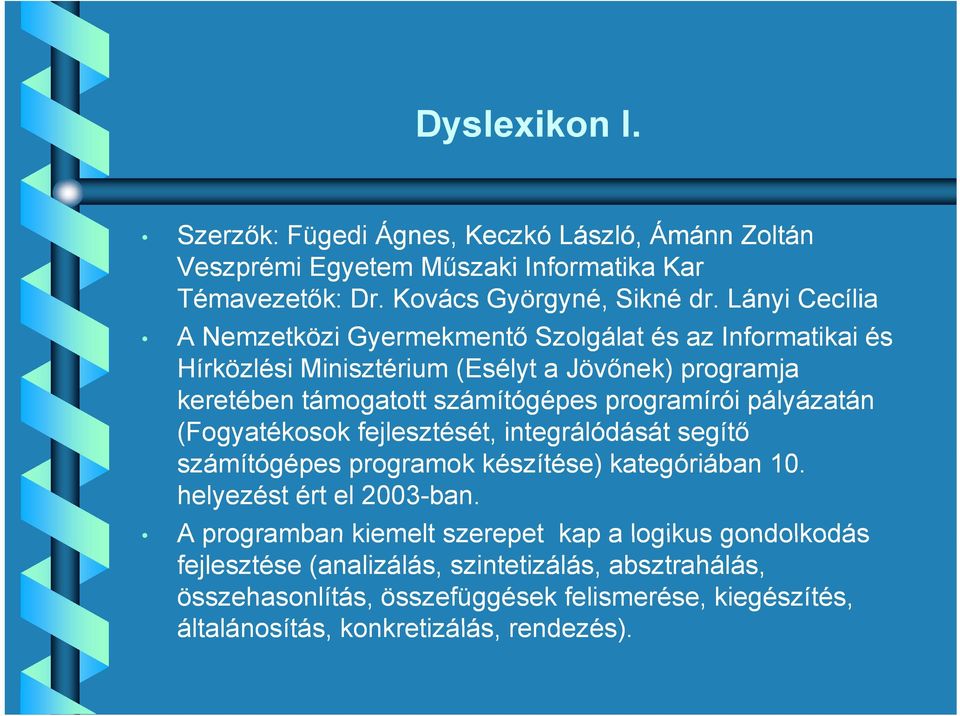 Dyslexikon I.

• Szerzők: Fügedi Ágnes, Keczkó László, Ámánn Zoltán
Veszprémi Egyetem Műszaki Informatika Kar
Témavezetők: Dr. Kovács Györgyné, Sikné dr. Lányi Cecília

• A Nemzetközi Gyermekmentő Szolgálat és az Informatikai és Hírközlési Minisztérium (Esélyt a Jövőnek) programja keretében támogatott számítógépes programírói pályázatán (Fogyatékosok fejlesztését, integrálódását segítő számítógépes programok készítése) kategóriában 10. helyezést ért el 2003-ban.

• A programban kiemelt szerepet kap a logikus gondolkodás fejlesztése (analizálás, szintetizálás, absztrahálás, összehasonlítás, összefüggések felismerése, kiegészítés, általánosítás, konkretizálás, rendezés).